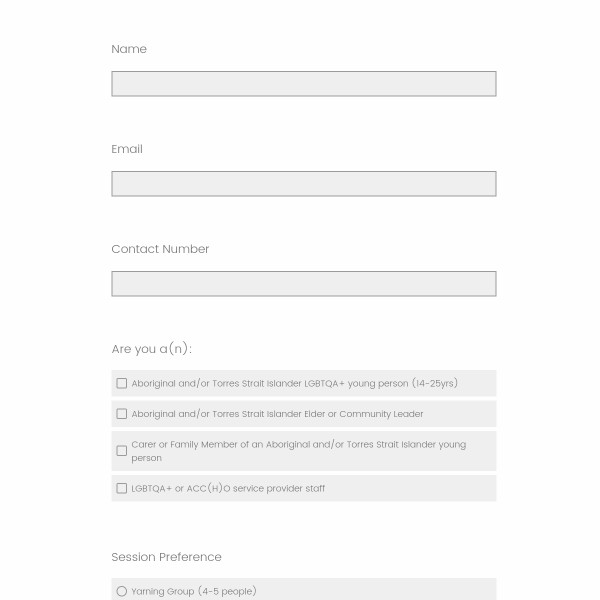 Name

Email

Contact Number

Are you a(n):

Aboriginal and/or Torres Strait Islander LGBTQA+ young person (14-25yrs)

Aboriginal and/or Torres Strait Islander Elder or Community Leader

Carer or Family Member of an Aboriginal and/or Torres Strait Islander young person

LGBTQA+ or ACC(H)O service provider staff

Session Preference

Yarning Group (4-5 people)